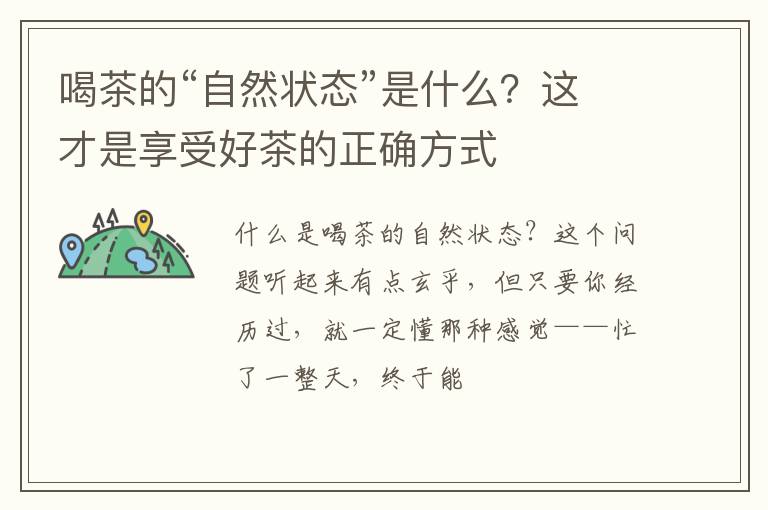 喝茶的“自然状态”是什么？这才是享受好茶的正确方式

什么是喝茶的自然状态？这个问题听起来有点玄乎，但只要你经历过，就一定懂那种感觉——忙了一整天，终于能